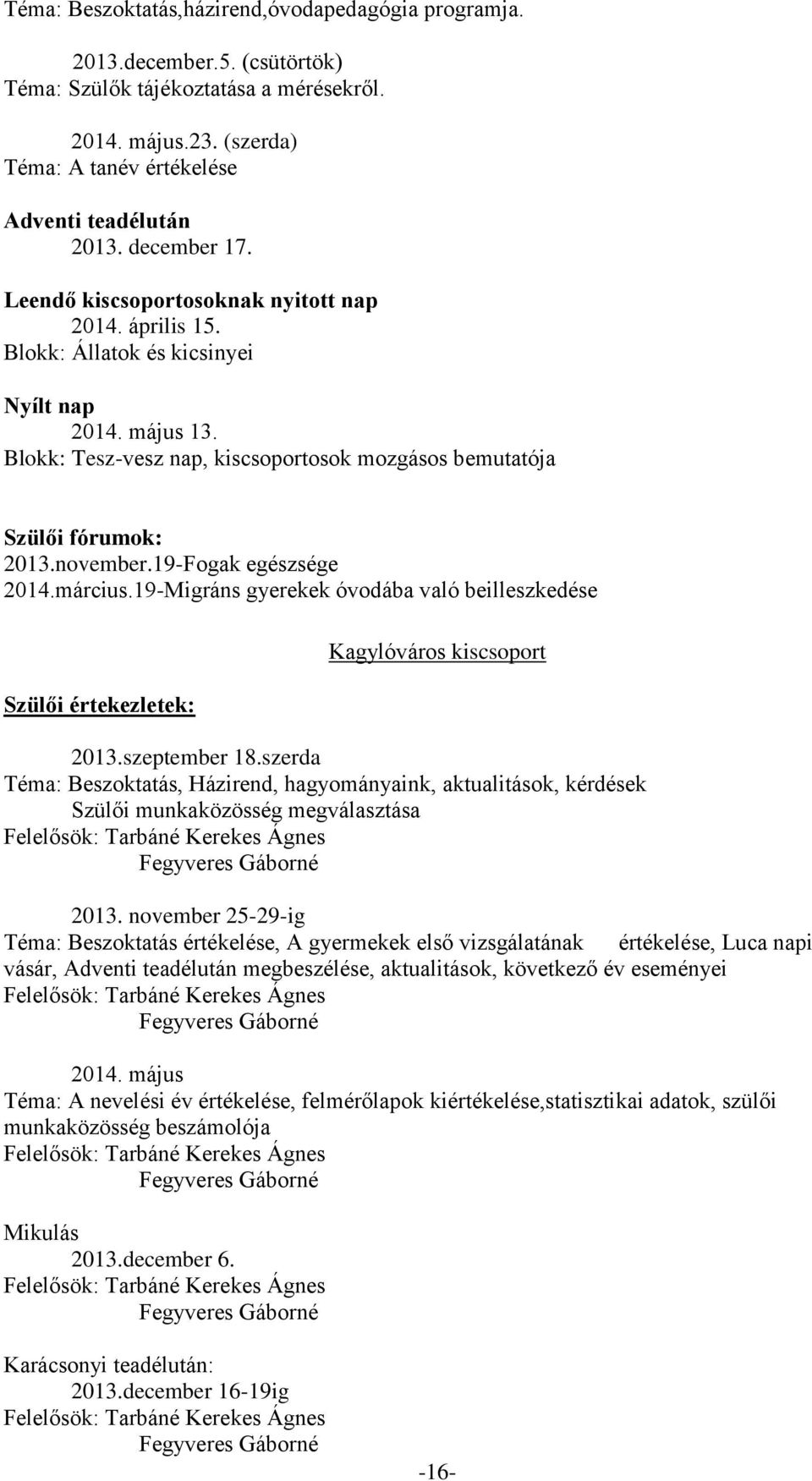 Téma: Beszoktatás,házirend,óvodapedagógia programja.

2013.december.5. (csütörtök)
Téma: Szülők tájékoztatása a mérésekről.

2014. május.23. (szerda)
Téma: A tanév értékelése

Adventi teadélután
2013. december 17.

Leendő kiscsoportosoknak nyitott nap
2014. április 15.
Blokk: Állatok és kicsinyei

Nyílt nap
2014. május 13.
Blokk: Tesz-vesz nap, kiscsoportosok mozgásos bemutatója

Szülői fórumok:
2013.november.19-Fogak egészsége
2014.március.19-Migráns gyerekek óvodába való beilleszkedése

Kagylóváros kiscsoport

Szülői értekezletek:

2013.szeptember 18.szerda
Téma: Beszoktatás, Házirend, hagyományaink, aktualitások, kérdések
Szülői munkaközösség megválasztása
Felelősök: Tarbáné Kerekes Ágnes
Fegyveres Gáborné

2013. november 25-29-ig
Téma: Beszoktatás értékelése, A gyermekek első vizsgálatának értékelése, Luca napi vásár, Adventi teadélután megbeszélése, aktualitások, következő év eseményei
Felelősök: Tarbáné Kerekes Ágnes
Fegyveres Gáborné

2014. május
Téma: A nevelési év értékelése, felmérőlapok kiértékelése,statisztikai adatok, szülői munkaközösség beszámolója
Felelősök: Tarbáné Kerekes Ágnes
Fegyveres Gáborné

Mikulás
2013.december 6.
Felelősök: Tarbáné Kerekes Ágnes
Fegyveres Gáborné

Karácsonyi teadélután:
2013.december 16-19ig
Felelősök: Tarbáné Kerekes Ágnes
Fegyveres Gáborné

-16-